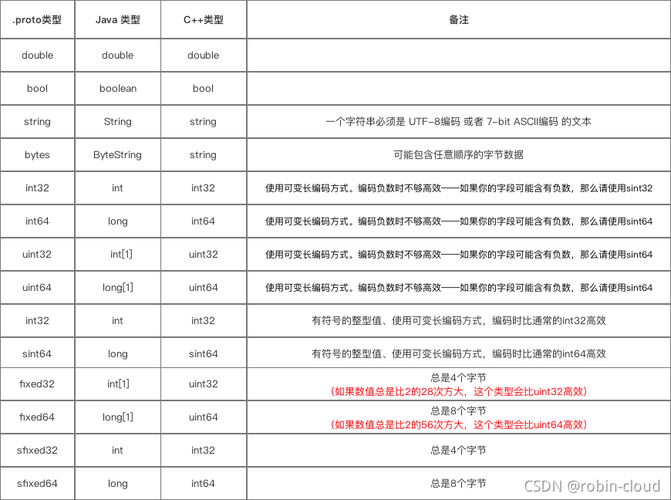 | .proto类型 | Java 类型 | C++类型 | 备注 |
|---|---|---|---|
| double | double | double | |
| bool | boolean | bool | |
| string | String | string | 一个字符串必须是 UTF-8编码 或者 7-bit ASCII编码 的文本 |
| bytes | ByteString | string | 可能包含任意顺序的字节数据 |
| int32 | int | int32 | 使用可变长编码方式。编码负数时不够高效——如果你的字段可能含有负数，那么请使用sint32 |
| int64 | long | int64 | 使用可变长编码方式。编码负数时不够高效——如果你的字段可能含有负数，那么请使用sint64 |
| uint32 | int[1] | uint32 | 使用可变长编码方式。编码负数时不够高效——如果你的字段可能含有负数，那么请使用sint64 |
| uint64 | long[1] | uint64 | 使用可变长编码方式。编码负数时不够高效——如果你的字段可能含有负数，那么请使用sint64 |
| int32 | int | int32 | 有符号的整型值、使用可变长编码方式，编码时比通常的int32高效 |
| sint64 | long | sint64 | 有符号的整型值、使用可变长编码方式，编码时比通常的int64高效 |
| fixed32 | int[1] | uint32 | 总是4个字节 (如果数值总是比2的28次方大，这个类型会比uint32高效) |
| fixed64 | long[1] | uint64 | 总是8个字节 (如果数值总是比2的56次方大，这个类型会比uint64高效) |
| sfixed32 | int | int32 | 总是4个字节 |
| sfixed64 | long | int64 | 总是8个字节 |

CSDN @robin-cloud